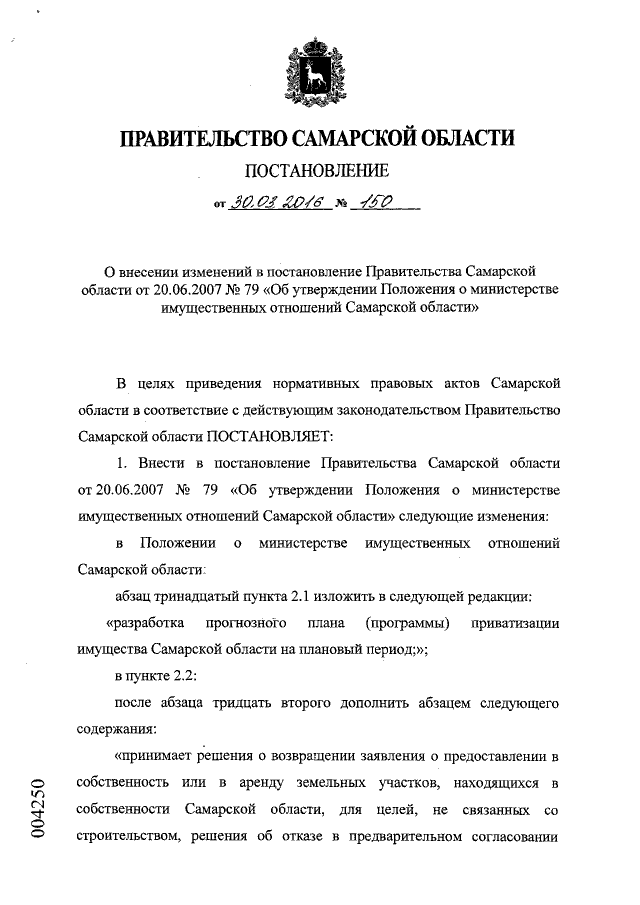 ПРАВИТЕЛЬСТВО САМАРСКОЙ ОБЛАСТИ

ПОСТАНОВЛЕНИЕ

от 30.03.2016 № 150

О внесении изменений в постановление Правительства Самарской области от 20.06.2007 № 79 «Об утверждении Положения о министерстве имущественных отношений Самарской области»

В целях приведения нормативных правовых актов Самарской области в соответствие с действующим законодательством Правительство Самарской области ПОСТАНОВЛЯЕТ:

1. Внести в постановление Правительства Самарской области от 20.06.2007 № 79 «Об утверждении Положения о министерстве имущественных отношений Самарской области» следующие изменения:

в Положении о министерстве имущественных отношений Самарской области:

абзац тринадцатый пункта 2.1 изложить в следующей редакции:

«разработка прогнозного плана (программы) приватизации имущества Самарской области на плановый период;»;

в пункте 2.2:

после абзаца тридцать второго дополнить абзацем следующего содержания:

«принимает решения о возвращении заявления о предоставлении в собственность или в аренду земельных участков, находящихся в собственности Самарской области, для целей, не связанных со строительством, решения об отказе в предварительном согласовании

004250